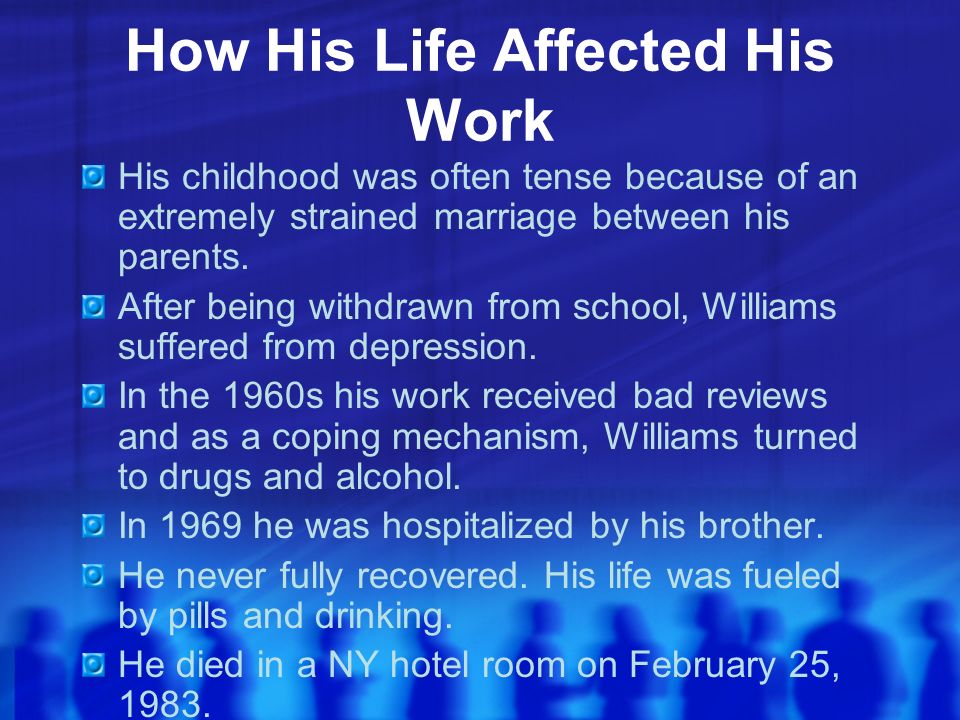 How His Life Affected His Work

His childhood was often tense because of an extremely strained marriage between his parents.

After being withdrawn from school, Williams suffered from depression.

In the 1960s his work received bad reviews and as a coping mechanism, Williams turned to drugs and alcohol.

In 1969 he was hospitalized by his brother.

He never fully recovered. His life was fueled by pills and drinking.

He died in a NY hotel room on February 25, 1983.